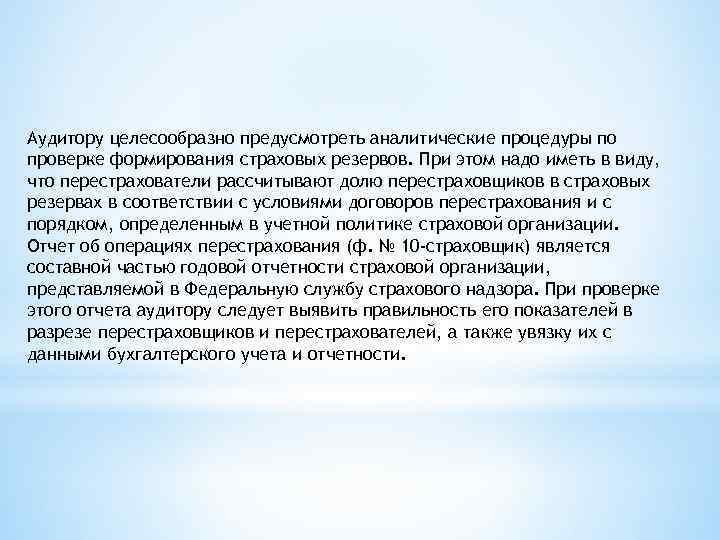 Аудитору целесообразно предусмотреть аналитические процедуры по проверке формирования страховых резервов. При этом надо иметь в виду, что перестрахователи рассчитывают долю перестраховщиков в страховых резервах в соответствии с условиями договоров перестрахования и с порядком, определенным в учетной политике страховой организации. Отчет об операциях перестрахования (ф. № 10-страховщик) является составной частью годовой отчетности страховой организации, представляемой в Федеральную службу страхового надзора. При проверке этого отчета аудитору следует выявить правильность его показателей в разрезе перестраховщиков и перестрахователей, а также увязку их с данными бухгалтерского учета и отчетности.